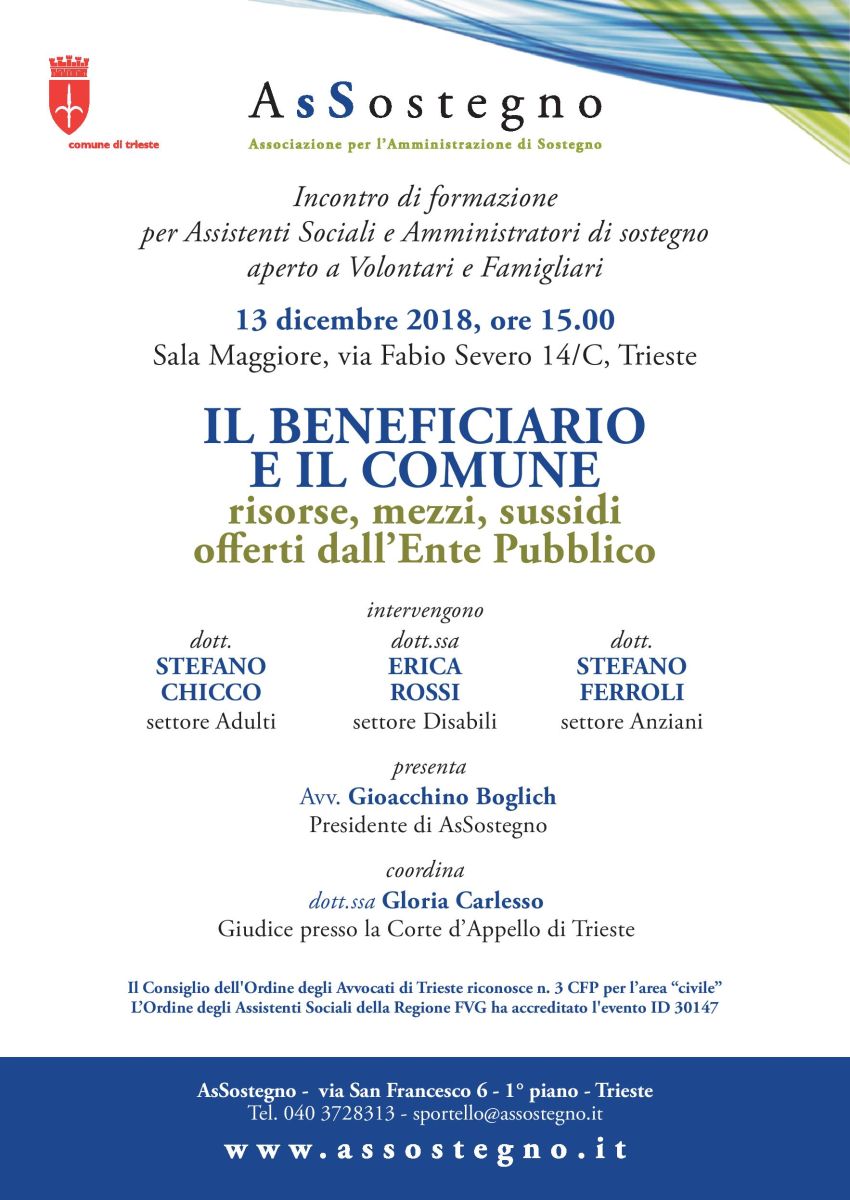 comune di trieste

AsSostegno
Associazione per l'Amministrazione di Sostegno

Incontro di formazione
per Assistenti Sociali e Amministratori di sostegno
aperto a Volontari e Famigliari

13 dicembre 2018, ore 15.00
Sala Maggiore, via Fabio Severo 14/C, Trieste

IL BENEFICIARIO
E IL COMUNE
risorse, mezzi, sussidi
offerti dall'Ente Pubblico

intervengono

dott.
STEFANO
CHICCO
settore Adulti

dott.ssa
ERICA
ROSSI
settore Disabili

dott.
STEFANO
FERROLI
settore Anziani

presenta
Avv. Gioacchino Boglich
Presidente di AsSostegno

coordina
dott.ssa Gloria Carlesso
Giudice presso la Corte d'Appello di Trieste

Il Consiglio dell'Ordine degli Avvocati di Trieste riconosce n. 3 CFP per l'area "civile"
L'Ordine degli Assistenti Sociali della Regione FVG ha accreditato l'evento ID 30147

AsSostegno - via San Francesco 6 - 1° piano - Trieste
Tel. 040 3728313 - sportello@assostegno.it

www.assostegno.it